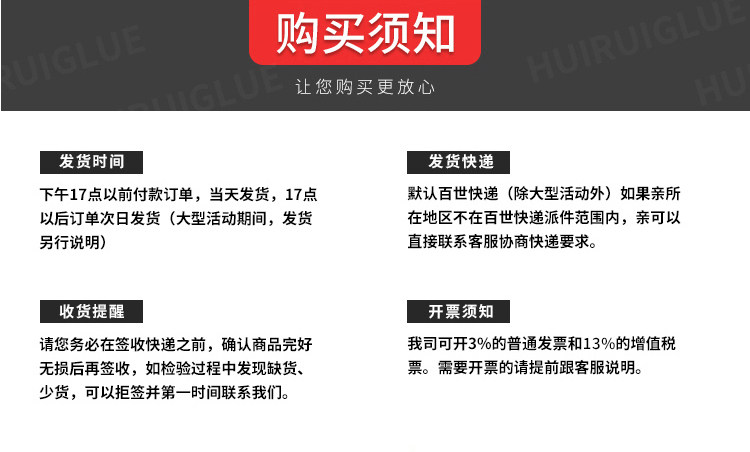 购买须知

让您购买更放心

发货时间

下午17点以前付款订单，当天发货，17点以后订单次日发货（大型活动期间，发货另行说明）

收货提醒

请您务必在签收快递之前，确认商品完好无损后再签收，如检验过程中发现缺货、少货，可以拒签并第一时间联系我们。

发货快递

默认百世快递（除大型活动外）如果亲所在地区不在百世快递派件范围内，亲可以直接联系客服协商快递要求。

开票须知

我司可开3%的普通发票和13%的增值税票。需要开票的请提前跟客服说明。

HUIRUIGLUE